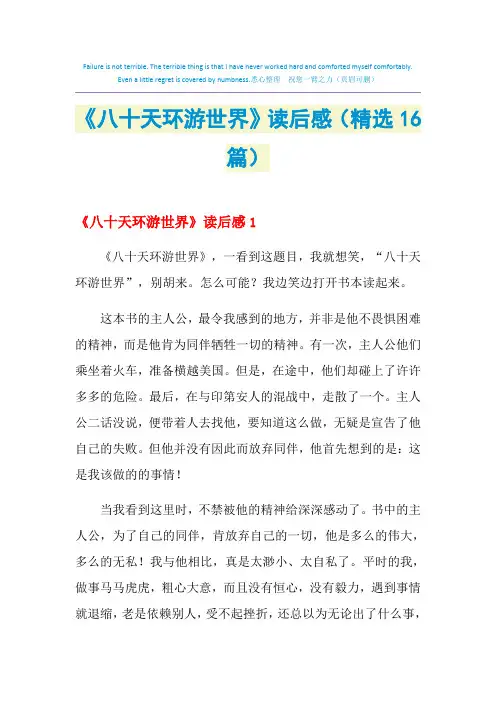 Failure is not terrible. The terrible thing is that I have never worked hard and comforted myself comfortably. Even a little regret is covered by numbness.悉心整理　祝您一臂之力（页眉可删）

《八十天环游世界》读后感（精选16篇）

《八十天环游世界》读后感1

《八十天环游世界》，一看到这题目，我就想笑，“八十天环游世界”，别胡来。怎么可能？我边笑边打开书本读起来。

这本书的主人公，最令我感到的地方，并非是他不畏惧困难的精神，而是他肯为同伴牺牲一切的精神。有一次，主人公他们乘坐着火车，准备横越美国。但是，在途中，他们却碰上了许许多多的危险。最后，在与印第安人的混战中，走散了一个。主人公二话没说，便带着人去找他，要知道这么做，无疑是宣告了他自己的失败。但他并没有因此而放弃同伴，他首先想到的是：这是我该做的的事情！

当我看到这里时，不禁被他的精神给深深感动了。书中的主人公，为了自己的同伴，肯放弃自己的一切，他是多么的伟大，多么的无私！我与他相比，真是太渺小、太自私了。平时的我，做事马马虎虎，粗心大意，而且没有恒心，没有毅力，遇到事情就退缩，老是依赖别人，受不起挫折，还总以为无论出了什么事，